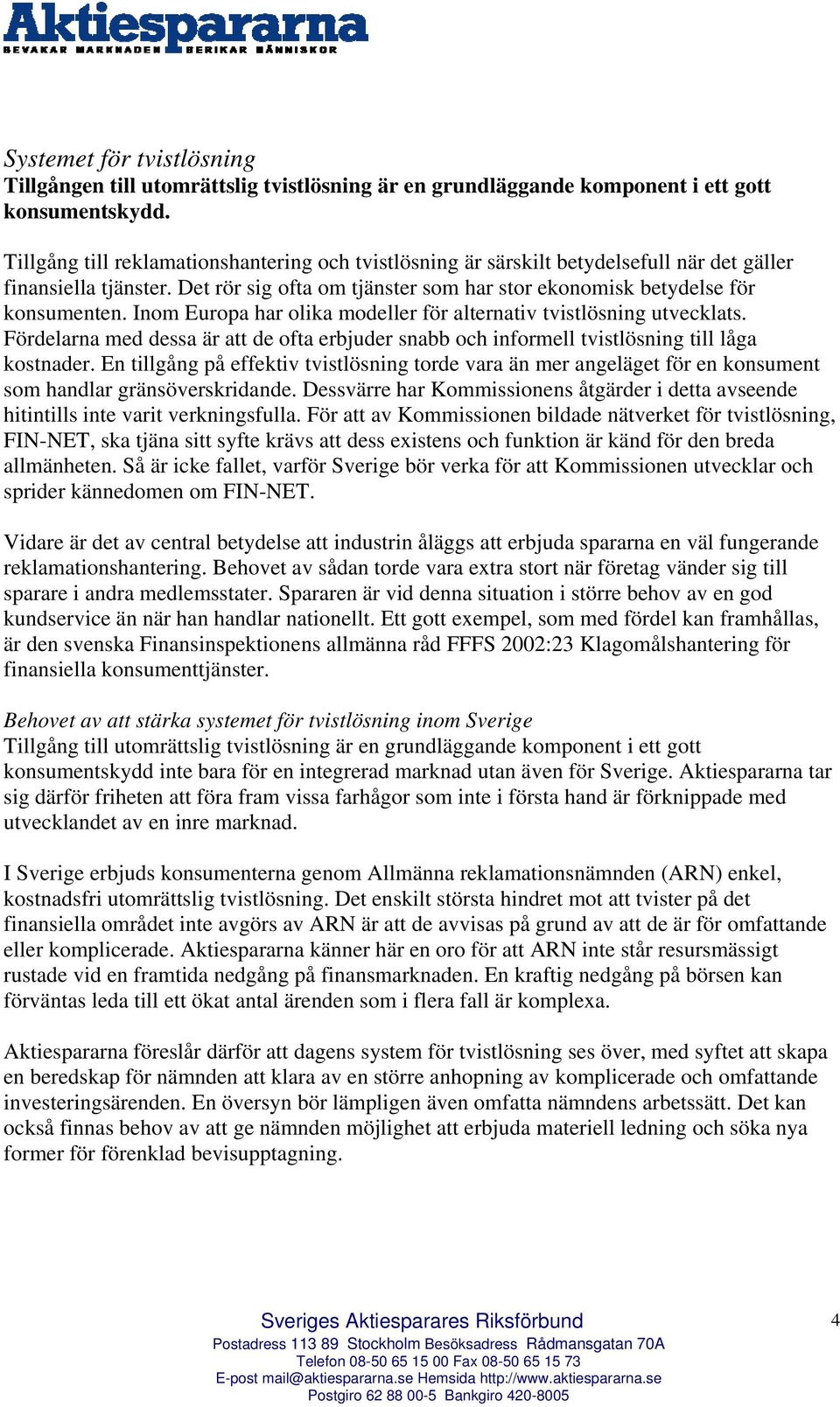 Aktiespararna
BEVAKAR MARKNADEN BERIKAR MÄNNISKOR

Systemet för tvistlösning
Tillgången till utomrättslig tvistlösning är en grundläggande komponent i ett gott konsumentskydd.

Tillgång till reklamationshantering och tvistlösning är särskilt betydelsefull när det gäller finansiella tjänster. Det rör sig ofta om tjänster som har stor ekonomisk betydelse för konsumenten. Inom Europa har olika modeller för alternativ tvistlösning utvecklats. Fördelarna med dessa är att de ofta erbjuder snabb och informell tvistlösning till låga kostnader. En tillgång på effektiv tvistlösning torde vara än mer angeläget för en konsument som handlar gränsöverskridande. Dessvärre har Kommissionens åtgärder i detta avseende hitintills inte varit verkningsfulla. För att av Kommissionen bildade nätverket för tvistlösning, FIN-NET, ska tjäna sitt syfte krävs att dess existens och funktion är känd för den breda allmänheten. Så är icke fallet, varför Sverige bör verka för att Kommissionen utvecklar och sprider kännedomen om FIN-NET.

Vidare är det av central betydelse att industrin åläggs att erbjuda spararna en väl fungerande reklamationshantering. Behovet av sådan torde vara extra stort när företag vänder sig till sparare i andra medlemsstater. Spararen är vid denna situation i större behov av en god kundservice än när han handlar nationellt. Ett gott exempel, som med fördel kan framhållas, är den svenska Finansinspektionens allmänna råd FFFS 2002:23 Klagomålshantering för finansiella konsumenttjänster.

Behovet av att stärka systemet för tvistlösning inom Sverige
Tillgång till utomrättslig tvistlösning är en grundläggande komponent i ett gott konsumentskydd inte bara för en integrerad marknad utan även för Sverige. Aktiespararna tar sig därför friheten att föra fram vissa farhågor som inte i första hand är förknippade med utvecklandet av en inre marknad.

I Sverige erbjuds konsumenterna genom Allmänna reklamationsnämnden (ARN) enkel, kostnadsfri utomrättslig tvistlösning. Det enskilt största hindret mot att tvister på det finansiella området inte avgörs av ARN är att de avvisas på grund av att de är för omfattande eller komplicerade. Aktiespararna känner här en oro för att ARN inte står resursmässigt rustade vid en framtida nedgång på finansmarknaden. En kraftig nedgång på börsen kan förväntas leda till ett ökat antal ärenden som i flera fall är komplexa.

Aktiespararna föreslår därför att dagens system för tvistlösning ses över, med syftet att skapa en beredskap för nämnden att klara av en större anhopning av komplicerade och omfattande investeringsärenden. En översyn bör lämpligen även omfatta nämndens arbetssätt. Det kan också finnas behov av att ge nämnden möjlighet att erbjuda materiell ledning och söka nya former för förenklad bevisupptagning.

Sveriges Aktiesparares Riksförbund
Postadress 113 89 Stockholm Besöksadress Rådmansgatan 70A
Telefon 08-50 65 15 00 Fax 08-50 65 15 73
E-post mail@aktiespararna.se Hemsida http://www.aktiespararna.se
Postgiro 62 88 00-5 Bankgiro 420-8005

4